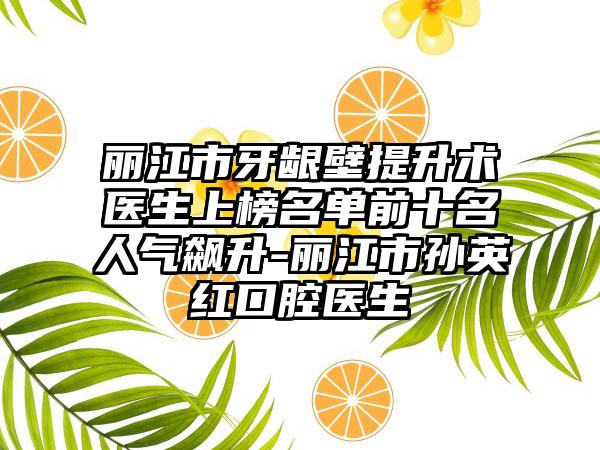 丽江市牙龈壁提升术医生上榜名单前十名人气飙升-丽江市孙英红口腔医生